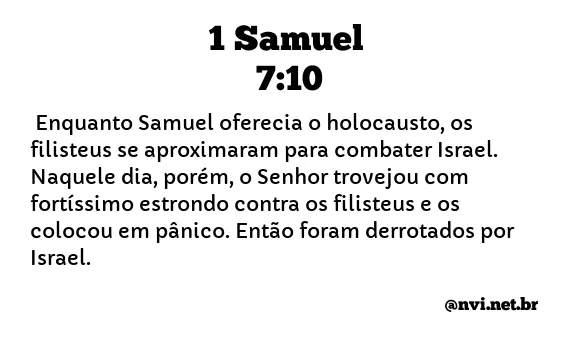 1 Samuel
7:10

Enquanto Samuel oferecia o holocausto, os filisteus se aproximaram para combater Israel. Naquele dia, porém, o Senhor trovejou com fortíssimo estrondo contra os filisteus e os colocou em pânico. Então foram derrotados por Israel.

@nvi.net.br